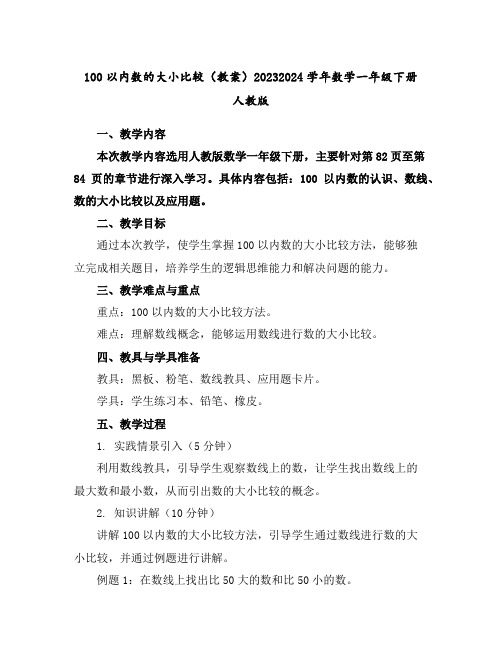 100 以内数的大小比较（教案）20232024 学年数学一年级下册人教版

一、教学内容

本次教学内容选用人教版数学一年级下册，主要针对第 82 页至第 84 页的章节进行深入学习。具体内容包括：100 以内数的认识、数线、数的大小比较以及应用题。

二、教学目标

通过本次教学，使学生掌握 100 以内数的大小比较方法，能够独立完成相关题目，培养学生的逻辑思维能力和解决问题的能力。

三、教学难点与重点

重点：100 以内数的大小比较方法。

难点：理解数线概念，能够运用数线进行数的大小比较。

四、教具与学具准备

教具：黑板、粉笔、数线教具、应用题卡片。

学具：学生练习本、铅笔、橡皮。

五、教学过程

1. 实践情景引入（5 分钟）

利用数线教具，引导学生观察数线上的数，让学生找出数线上的最大数和最小数，从而引出数的大小比较的概念。

2. 知识讲解（10 分钟）

讲解 100 以内数的大小比较方法，引导学生通过数线进行数的大小比较，并通过例题进行讲解。

例题 1：在数线上找出比 50 大的数和比 50 小的数。